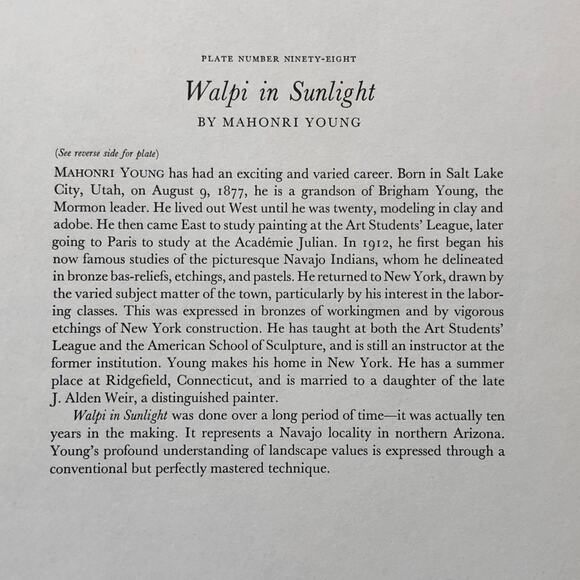 PLATE NUMBER NINETY-EIGHT

Walpi in Sunlight

BY MAHONRI YOUNG

(See reverse side for plate)

MAHONRI YOUNG has had an exciting and varied career. Born in Salt Lake City, Utah, on August 9, 1877, he is a grandson of Brigham Young, the Mormon leader. He lived out West until he was twenty, modeling in clay and adobe. He then came East to study painting at the Art Students' League, later going to Paris to study at the Académie Julian. In 1912, he first began his now famous studies of the picturesque Navajo Indians, whom he delineated in bronze bas-reliefs, etchings, and pastels. He returned to New York, drawn by the varied subject matter of the town, particularly by his interest in the laboring classes. This was expressed in bronzes of workingmen and by vigorous etchings of New York construction. He has taught at both the Art Students' League and the American School of Sculpture, and is still an instructor at the former institution. Young makes his home in New York. He has a summer place at Ridgefield, Connecticut, and is married to a daughter of the late J. Alden Weir, a distinguished painter.

Walpi in Sunlight was done over a long period of time—it was actually ten years in the making. It represents a Navajo locality in northern Arizona. Young's profound understanding of landscape values is expressed through a conventional but perfectly mastered technique.